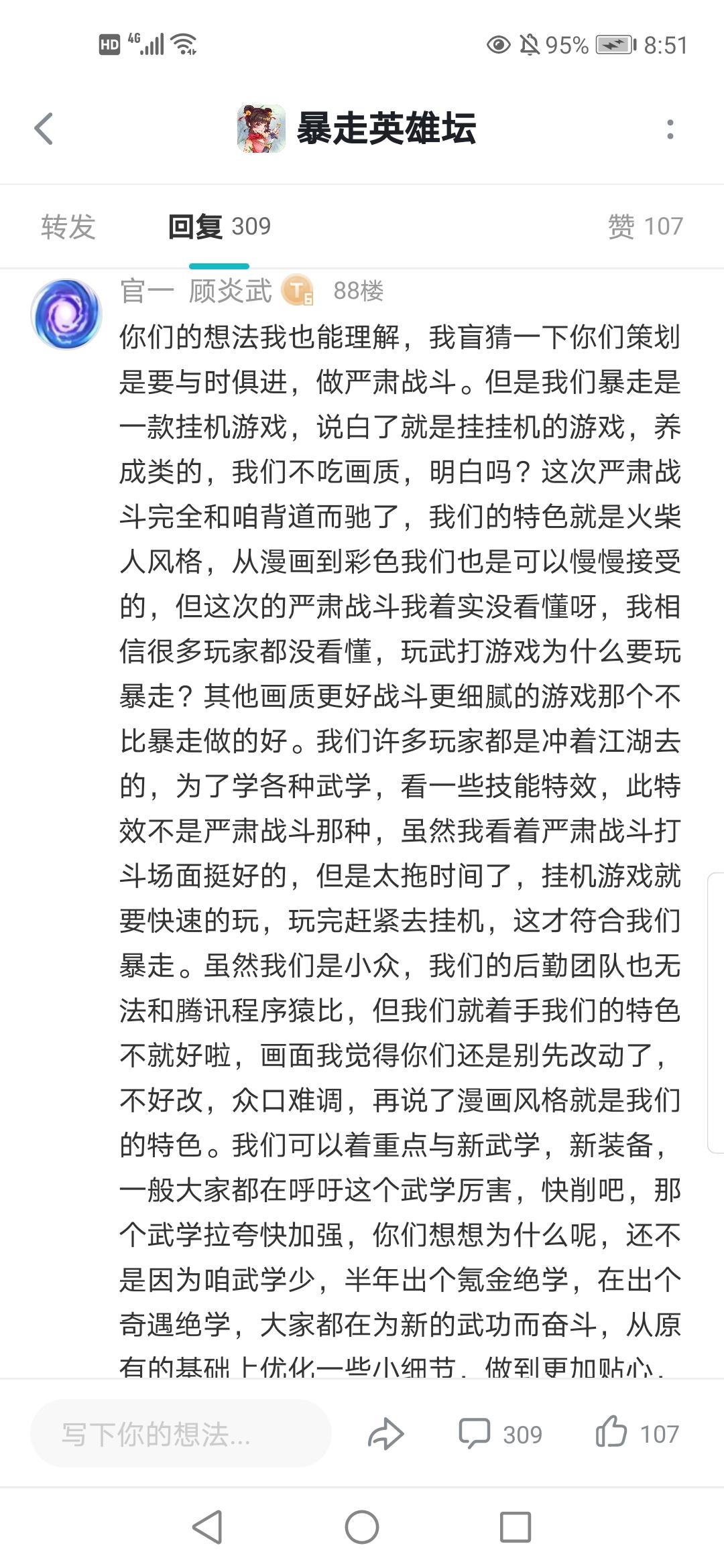 HD 4G 95% 8:51

暴走英雄坛

转发 回复 309 赞 107

官一 顾炎武 T6 88楼

你们的想法我也能理解，我盲猜一下你们策划是要与时俱进，做严肃战斗。但是我们暴走是一款挂机游戏，说白了就是挂挂机的游戏，养成类的，我们不吃画质，明白吗？这次严肃战斗完全和咱背道而驰了，我们的特色就是火柴人风格，从漫画到彩色我们也是可以慢慢接受的，但这次的严肃战斗我着实没看懂呀，我相信很多玩家都没看懂，玩武打游戏为什么要玩暴走？其他画质更好战斗更细腻的游戏那个不比暴走做的好。我们许多玩家都是冲着江湖去的，为了学各种武学，看一些技能特效，此特效不是严肃战斗那种，虽然我看着严肃战斗打斗场面挺好的，但是太拖时间了，挂机游戏就要快速的玩，玩完赶紧去挂机，这才符合我们暴走。虽然我们是小众，我们的后勤团队也无法和腾讯程序猿比，但我们就着手我们的特色不就好啦，画面我觉得你们还是别先改动了，不好改，众口难调，再说了漫画风格就是我们的特色。我们可以着重点与新武学，新装备，一般大家都在呼吁这个武学厉害，快削吧，那个武学拉夸快加强，你们想想为什么呢，还不是因为咱武学少，半年出个氪金绝学，在出个奇遇绝学，大家都在为新的武功而奋斗，从原有的基础上优化一些小细节，做到更加贴心，

写下你的想法... 309 107